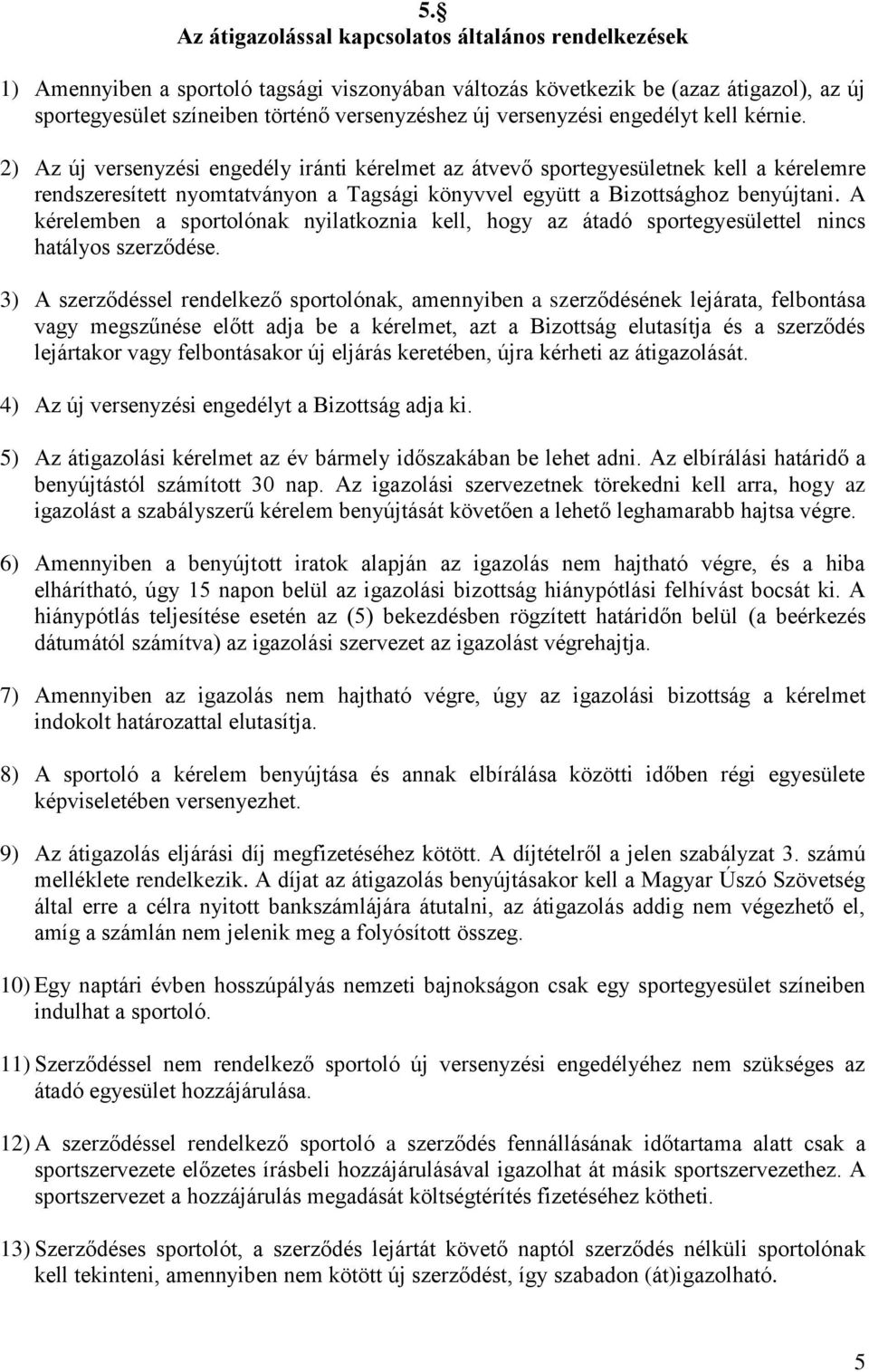 5.§
Az átigazolással kapcsolatos általános rendelkezések

1) Amennyiben a sportoló tagsági viszonyában változás következik be (azaz átigazol), az új sportegyesület színeiben történő versenyzéshez új versenyzési engedélyt kell kérnie.

2) Az új versenyzési engedély iránti kérelmet az átvevő sportegyesületnek kell a kérelemre rendszeresített nyomtatványon a Tagsági könyvvel együtt a Bizottsághoz benyújtani. A kérelemben a sportolónak nyilatkoznia kell, hogy az átadó sportegyesülettel nincs hatályos szerződése.

3) A szerződéssel rendelkező sportolónak, amennyiben a szerződésének lejárata, felbontása vagy megszűnése előtt adja be a kérelmet, azt a Bizottság elutasítja és a szerződés lejártakor vagy felbontásakor új eljárás keretében, újra kérheti az átigazolását.

4) Az új versenyzési engedélyt a Bizottság adja ki.

5) Az átigazolási kérelmet az év bármely időszakában be lehet adni. Az elbírálási határidő a benyújtástól számított 30 nap. Az igazolási szervezetnek törekedni kell arra, hogy az igazolást a szabályszerű kérelem benyújtását követően a lehető leghamarabb hajtsa végre.

6) Amennyiben a benyújtott iratok alapján az igazolás nem hajtható végre, és a hiba elhárítható, úgy 15 napon belül az igazolási bizottság hiánypótlási felhívást bocsát ki. A hiánypótlás teljesítése esetén az (5) bekezdésben rögzített határidőn belül (a beérkezés dátumától számítva) az igazolási szervezet az igazolást végrehajtja.

7) Amennyiben az igazolás nem hajtható végre, úgy az igazolási bizottság a kérelmet indokolt határozattal elutasítja.

8) A sportoló a kérelem benyújtása és annak elbírálása közötti időben régi egyesülete képviseletében versenyezhet.

9) Az átigazolás eljárási díj megfizetéséhez kötött. A díjtételről a jelen szabályzat 3. számú melléklete rendelkezik. A díjat az átigazolás benyújtásakor kell a Magyar Úszó Szövetség által erre a célra nyitott bankszámlájára átutalni, az átigazolás addig nem végezhető el, amíg a számlán nem jelenik meg a folyósított összeg.

10) Egy naptári évben hosszúpályás nemzeti bajnokságon csak egy sportegyesület színeiben indulhat a sportoló.

11) Szerződéssel nem rendelkező sportoló új versenyzési engedélyéhez nem szükséges az átadó egyesület hozzájárulása.

12) A szerződéssel rendelkező sportoló a szerződés fennállásának időtartama alatt csak a sportszervezete előzetes írásbeli hozzájárulásával igazolhat át másik sportszervezethez. A sportszervezet a hozzájárulás megadását költségtérítés fizetéséhez kötheti.

13) Szerződéses sportolót, a szerződés lejártát követő naptól szerződés nélküli sportolónak kell tekinteni, amennyiben nem kötött új szerződést, így szabadon (át)igazolható.

5